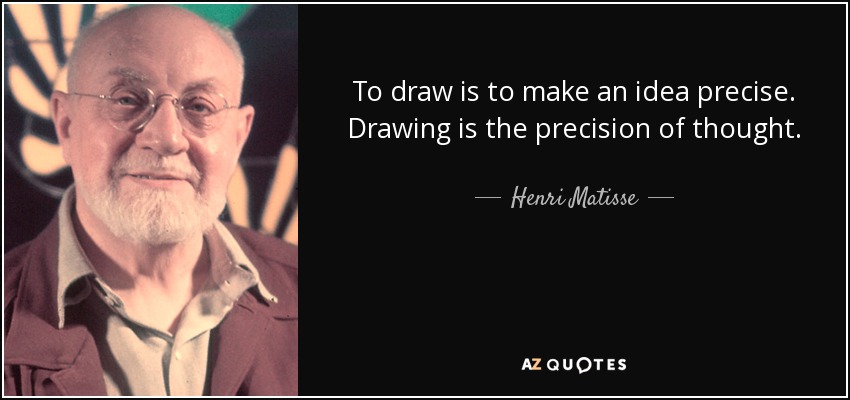 To draw is to make an idea precise. Drawing is the precision of thought.

— Henri Matisse —

AZ QUOTES